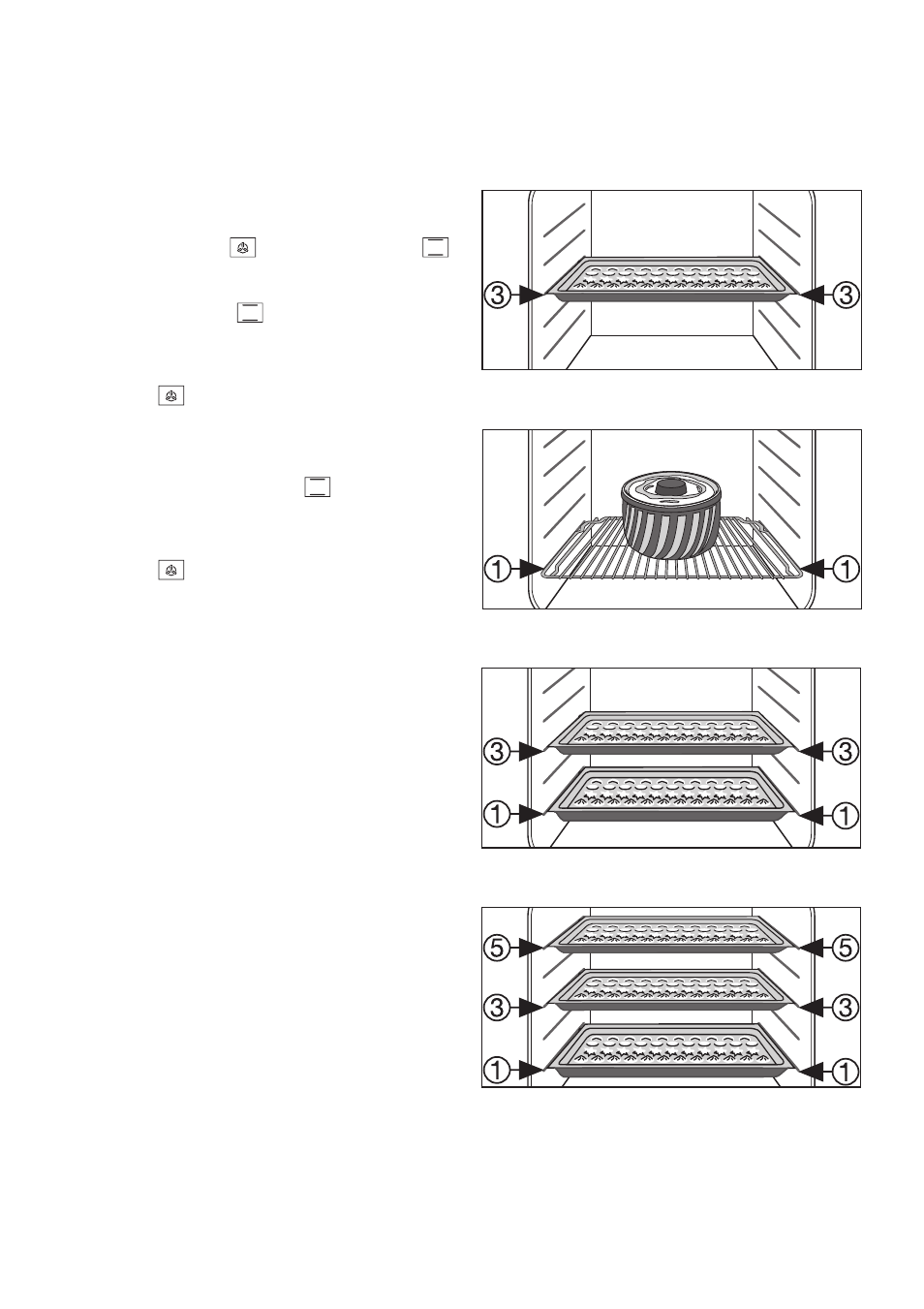 3 3

1 1

3 3

1 1

5 5

3 3

1 1